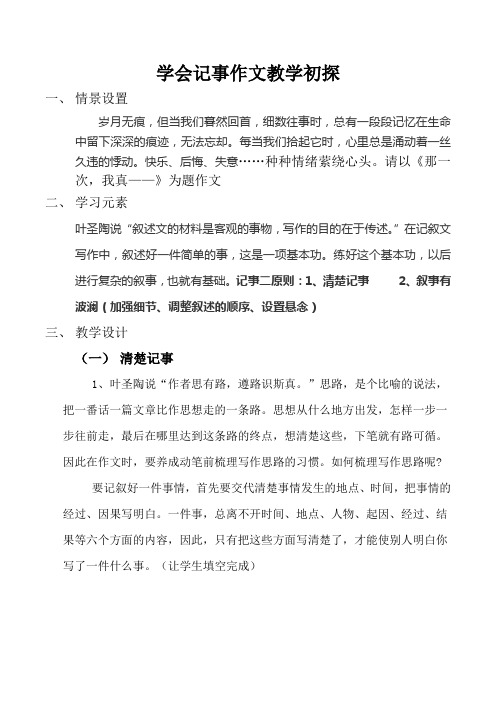 学会记事作文教学初探

一、 情景设置

岁月无痕，但当我们蓦然回首，细数往事时，总有一段段记忆在生命中留下深深的痕迹，无法忘却。每当我们拾起它时，心里总是涌动着一丝久违的悸动。快乐、后悔、失意……种种情绪萦绕心头。请以《那一次，我真——》为题作文

二、 学习元素

叶圣陶说“叙述文的材料是客观的事物，写作的目的在于传述。”在记叙文写作中，叙述好一件简单的事，这是一项基本功。练好这个基本功，以后进行复杂的叙事，也就有基础。记事二原则：1、清楚记事 2、叙事有波澜（加强细节、调整叙述的顺序、设置悬念）

三、 教学设计

（一） 清楚记事

1、叶圣陶说“作者思有路，遵路识斯真。”思路，是个比喻的说法，把一番话一篇文章比作思想走的一条路。思想从什么地方出发，怎样一步一步往前走，最后在哪里达到这条路的终点，想清楚这些，下笔就有路可循。因此在作文时，要养成动笔前梳理写作思路的习惯。如何梳理写作思路呢?

要记叙好一件事情，首先要交代清楚事情发生的地点、时间，把事情的经过、因果写明白。一件事，总离不开时间、地点、人物、起因、经过、结果等六个方面的内容，因此，只有把这些方面写清楚了，才能使别人明白你写了一件什么事。（让学生填空完成）